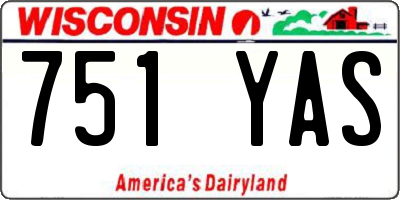 WISCONSIN

751 YAS

America's Dairyland